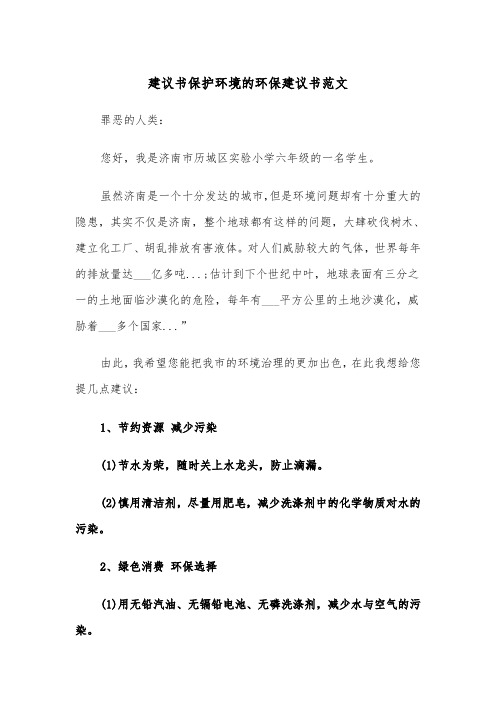 建议书保护环境的环保建议书范文

罪恶的人类：

您好，我是济南市历城区实验小学六年级的一名学生。

虽然济南是一个十分发达的城市，但是环境问题却有十分重大的隐患，其实不仅是济南，整个地球都有这样的问题，大肆砍伐树木、建立化工厂、胡乱排放有害液体。对人们威胁较大的气体，世界每年的排放量达___亿多吨...；估计到下个世纪中叶，地球表面有三分之一的土地面临沙漠化的危险，每年有___平方公里的土地沙漠化，威胁着___多个国家...”

由此，我希望您能把我市的环境治理的更加出色，在此我想给您提几点建议：

1、节约资源 减少污染

(1)节水为荣，随时关上水龙头，防止滴漏。

(2)慎用清洁剂，尽量用肥皂，减少洗涤剂中的化学物质对水的污染。

2、绿色消费 环保选择

(1)用无铅汽油、无镉铅电池、无磷洗涤剂，减少水与空气的污染。